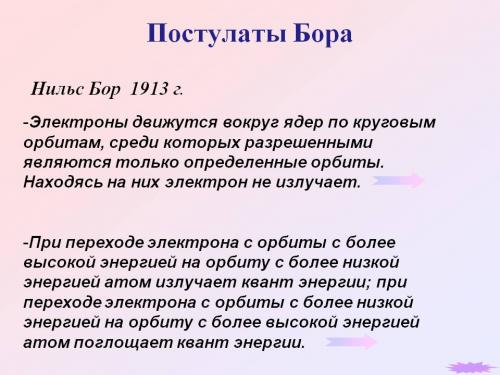 Постулаты Бора

Нильс Бор 1913 г.

-Электроны движутся вокруг ядер по круговым орбитам, среди которых разрешенными являются только определенные орбиты. Находясь на них электрон не излучает.

-При переходе электрона с орбиты с более высокой энергией на орбиту с более низкой энергией атом излучает квант энергии; при переходе электрона с орбиты с более низкой энергией на орбиту с более высокой энергией атом поглощает квант энергии.